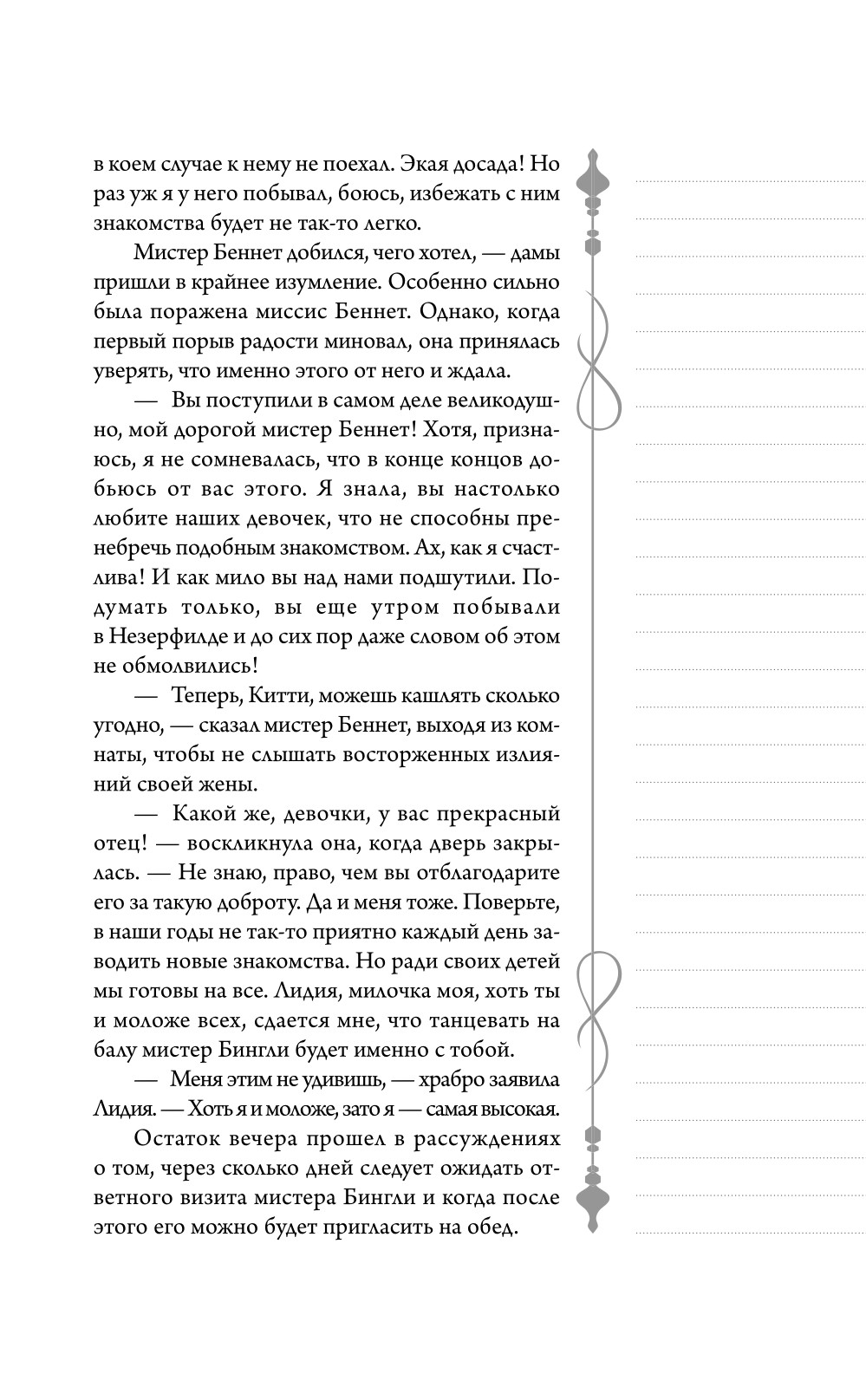 в коем случае к нему не поехал. Экая досада! Но раз уж я у него побывал, боюсь, избежать с ним знакомства будет не так-то легко.

Мистер Беннет добился, чего хотел, — дамы пришли в крайнее изумление. Особенно сильно была поражена миссис Беннет. Однако, когда первый порыв радости миновал, она принялась уверять, что именно этого от него и ждала.

— Вы поступили в самом деле великодушно, мой дорогой мистер Беннет! Хотя, признаюсь, я не сомневалась, что в конце концов добьюсь от вас этого. Я знала, вы настолько любите наших девочек, что не способны пренебречь подобным знакомством. Ах, как я счастлива! И как мило вы над нами подшутили. Подумать только, вы еще утром побывали в Незерфилде и до сих пор даже словом об этом не обмолвились!

— Теперь, Китти, можешь кашлять сколько угодно, — сказал мистер Беннет, выходя из комнаты, чтобы не слышать восторженных излияний своей жены.

— Какой же, девочки, у вас прекрасный отец! — воскликнула она, когда дверь закрылась. — Не знаю, право, чем вы отблагодарите его за такую доброту. Да и меня тоже. Поверьте, в наши годы не так-то приятно каждый день заводить новые знакомства. Но ради своих детей мы готовы на все. Лидия, милочка моя, хоть ты и моложе всех, сдается мне, что танцевать на балу мистер Бингли будет именно с тобой.

— Меня этим не удивишь, — храбро заявила Лидия. — Хоть я и моложе, зато я — самая высокая.

Остаток вечера прошел в рассуждениях о том, через сколько дней следует ожидать ответного визита мистера Бингли и когда после этого его можно будет пригласить на обед.